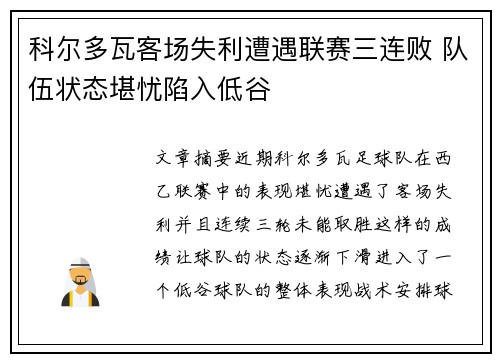 科尔多瓦客场失利遭遇联赛三连败 队伍状态堪忧陷入低谷

文章摘要近期科尔多瓦足球队在西乙联赛中的表现堪忧遭遇了客场失利并且连续三轮未能取胜这样的成绩让球队的状态逐渐下滑进入了一个低谷球队的整体表现战术安排球